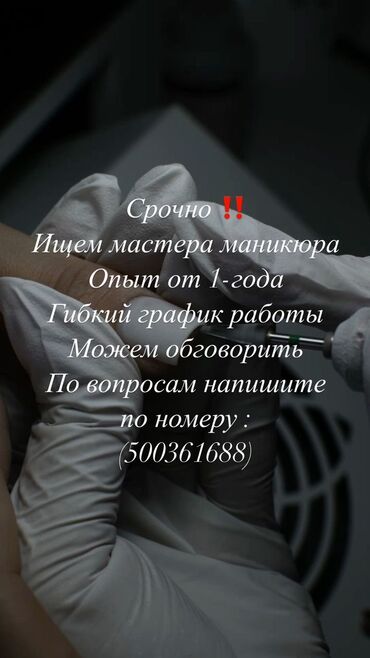 Срочно ‼️
Ищем мастера маникюра
Опыт от 1-года
Гибкий график работы
Можем обговорить
По вопросам напишите
по номеру :
(500361688)